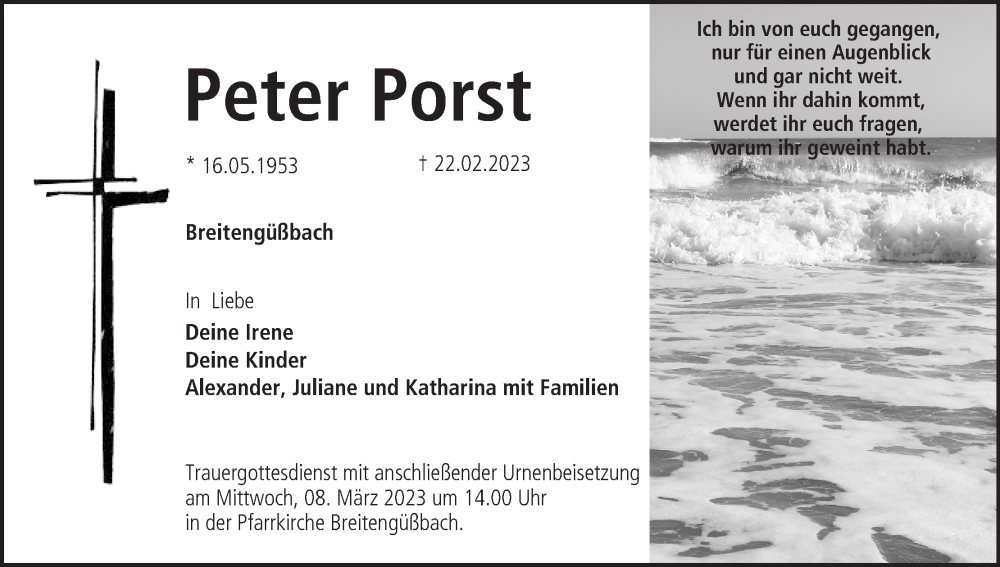 Peter Porst

* 16.05.1953 † 22.02.2023

Breitengüßbach

In Liebe

Deine Irene
Deine Kinder
Alexander, Juliane und Katharina mit Familien

Trauergottesdienst mit anschließender Urnenbeisetzung am Mittwoch, 08. März 2023 um 14.00 Uhr in der Pfarrkirche Breitengüßbach.

Ich bin von euch gegangen,
nur für einen Augenblick
und gar nicht weit.
Wenn ihr dahin kommt,
werdet ihr euch fragen,
warum ihr geweint habt.